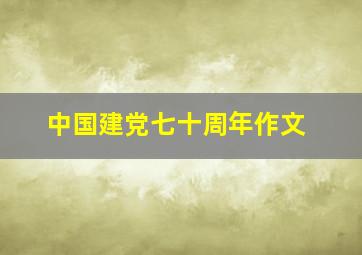 中国建党七十周年作文